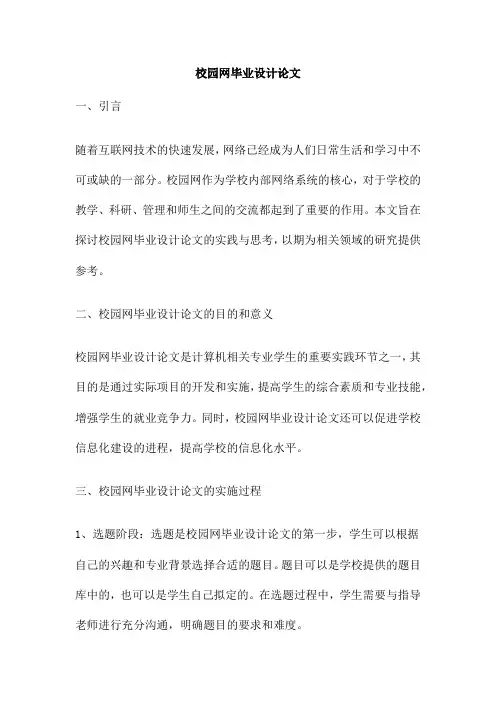 校园网毕业设计论文

一、引言

随着互联网技术的快速发展，网络已经成为人们日常生活和学习中不可或缺的一部分。校园网作为学校内部网络系统的核心，对于学校的教学、科研、管理和师生之间的交流都起到了重要的作用。本文旨在探讨校园网毕业设计论文的实践与思考，以期为相关领域的研究提供参考。

二、校园网毕业设计论文的目的和意义

校园网毕业设计论文是计算机相关专业学生的重要实践环节之一，其目的是通过实际项目的开发和实施，提高学生的综合素质和专业技能，增强学生的就业竞争力。同时，校园网毕业设计论文还可以促进学校信息化建设的进程，提高学校的信息化水平。

三、校园网毕业设计论文的实施过程

1、选题阶段：选题是校园网毕业设计论文的第一步，学生可以根据自己的兴趣和专业背景选择合适的题目。题目可以是学校提供的题目库中的，也可以是学生自己拟定的。在选题过程中，学生需要与指导老师进行充分沟通，明确题目的要求和难度。